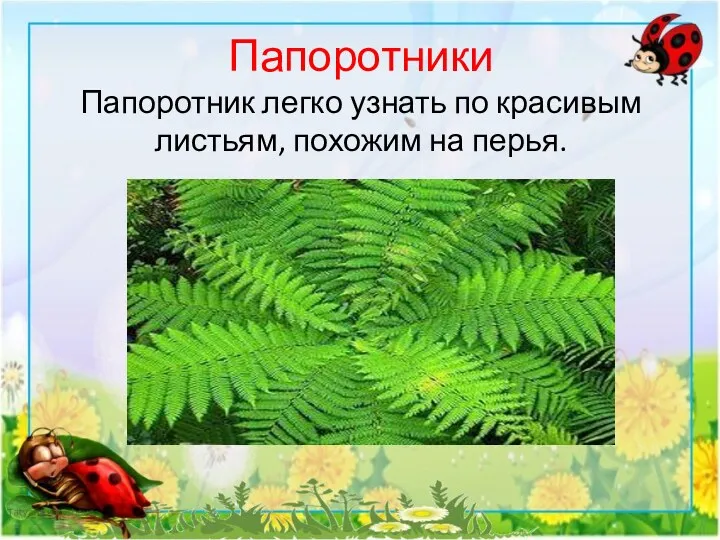 Папоротники

Папоротник легко узнать по красивым листьям, похожим на перья.